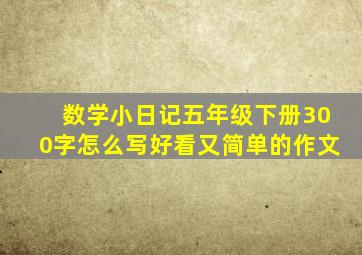 数学小日记五年级下册300字怎么写好看又简单的作文